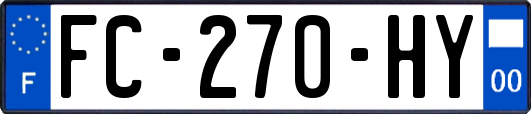 F
FC-270-HY
00